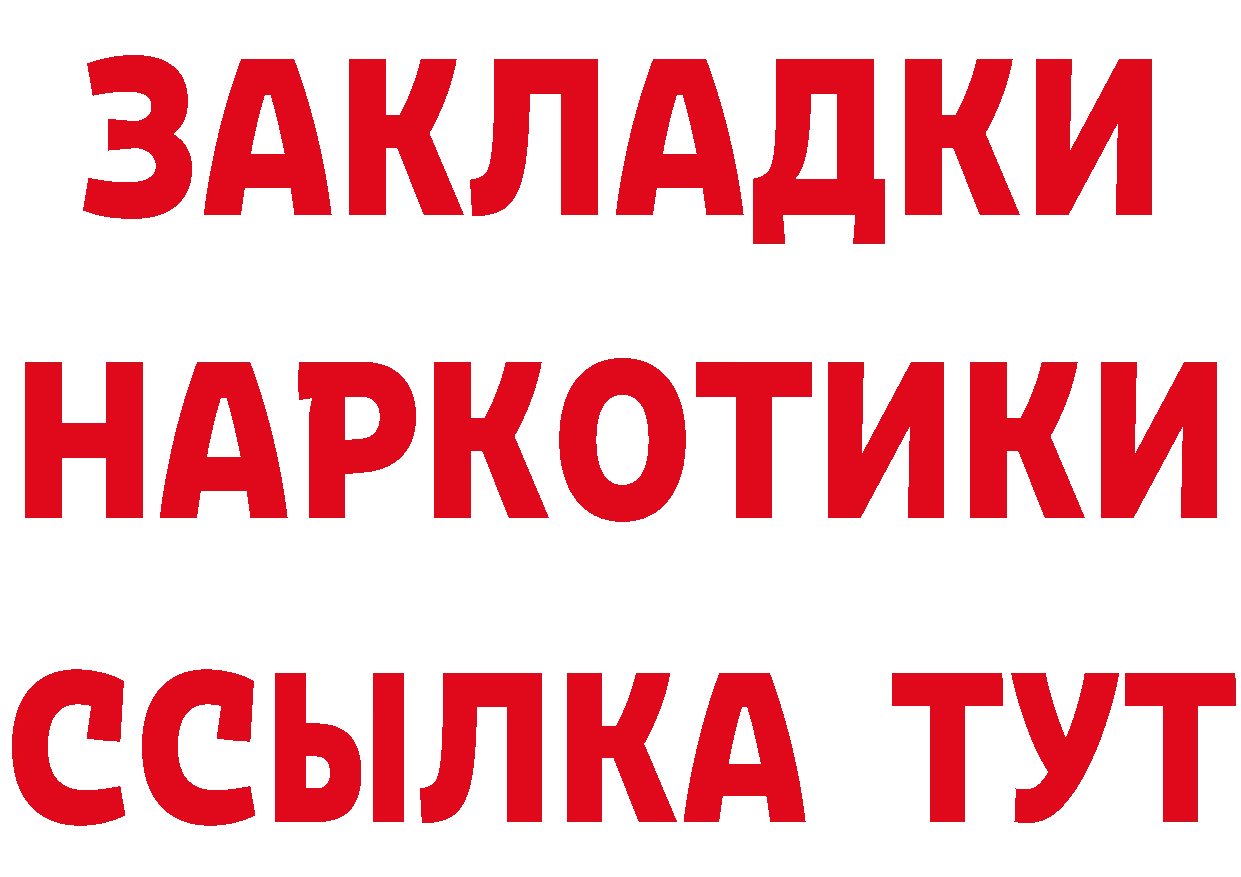 ЗАКЛАДКИ
НАРКОТИКИ
ССЫЛКА ТУТ